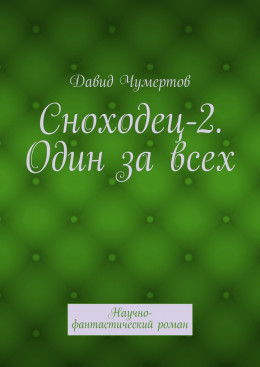 Давид Чумертов

Сноходец-2. Один за всех

Научно-фантастический роман